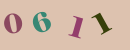 0 6 1 1